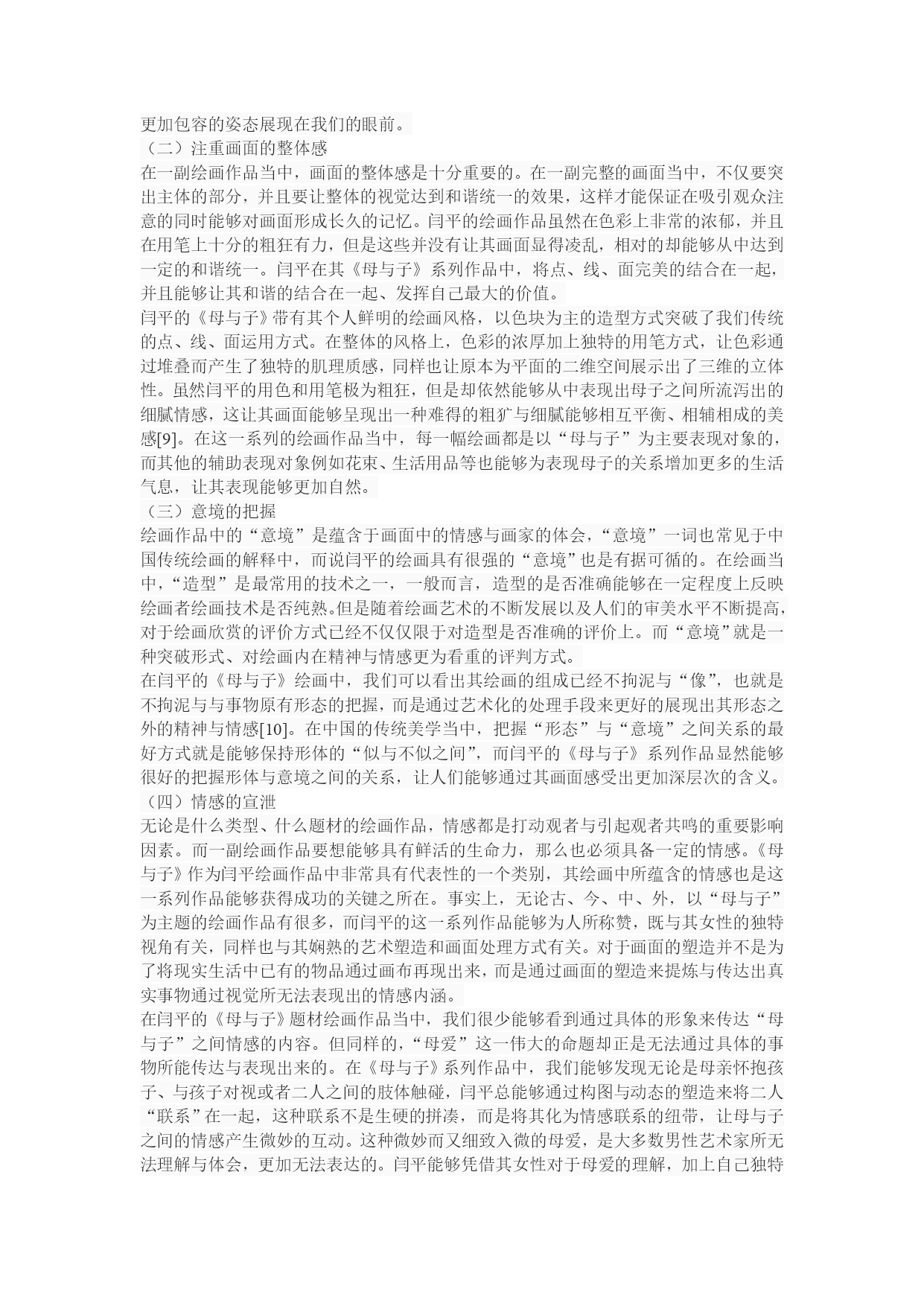 更加包容的姿态展现在我们的眼前。
（二）注重画面的整体感
在一副绘画作品当中，画面的整体感是十分重要的。在一副完整的画面当中，不仅要突出主体的部分，并且要让整体的视觉达到和谐统一的效果，这样才能保证在吸引观众注意的同时能够对画面形成长久的记忆。闫平的绘画作品虽然在色彩上非常的浓郁，并且在用笔上十分的粗狂有力，但是这些并没有让其画面显得凌乱，相对的却能够从中达到一定的和谐统一。闫平在其《母与子》系列作品中，将点、线、面完美的结合在一起，并且能够让其和谐的结合在一起、发挥自己最大的价值。
闫平的《母与子》带有其个人鲜明的绘画风格，以色块为主的造型方式突破了我们传统的点、线、面运用方式。在整体的风格上，色彩的浓厚加上独特的用笔方式，让色彩通过堆叠而产生了独特的肌理质感，同样也让原本为平面的二维空间展示出了三维的立体性。虽然闫平的用色和用笔极为粗狂，但是却依然能够从中表现出母子之间所流泻出的细腻情感，这让其画面能够呈现出一种难得的粗犷与细腻能够相互平衡、相辅相成的美感[9]。在这一系列的绘画作品当中，每一幅绘画都是以“母与子”为主要表现对象的，而其他的辅助表现对象例如花束、生活用品等也能够为表现母子的关系增加更多的生活气息，让其表现能够更加自然。
（三）意境的把握
绘画作品中的“意境”是蕴含于画面中的情感与画家的体会，“意境”一词也常见于中国传统绘画的解释中，而说闫平的绘画具有很强的“意境”也是有据可循的。在绘画当中，“造型”是最常用的技术之一，一般而言，造型的是否准确能够在一定程度上反映绘画者绘画技术是否纯熟。但是随着绘画艺术的不断发展以及人们的审美水平不断提高，对于绘画欣赏的评价方式已经不仅仅限于对造型是否准确的评价上。而“意境”就是一种突破形式、对绘画内在精神与情感更为看重的评判方式。
在闫平的《母与子》绘画中，我们可以看出其绘画的组成已经不拘泥与“像”，也就是不拘泥与与事物原有形态的把握，而是通过艺术化的处理手段来更好的展现出其形态之外的精神与情感[10]。在中国的传统美学当中，把握“形态”与“意境”之间关系的最好方式就是能够保持形体的“似与不似之间”，而闫平的《母与子》系列作品显然能够很好的把握形体与意境之间的关系，让人们能够通过其画面感受出更加深层次的含义。
（四）情感的宣泄
无论是什么类型、什么题材的绘画作品，情感都是打动观者与引起观者共鸣的重要影响因素。而一副绘画作品要想能够具有鲜活的生命力，那么也必须具备一定的情感。《母与子》作为闫平绘画作品中非常具有代表性的一个类别，其绘画中所蕴含的情感也是这一系列作品能够获得成功的关键之所在。事实上，无论古、今、中、外，以“母与子”为主题的绘画作品有很多，而闫平的这一系列作品能够为人所称赞，既与其女性的独特视角有关，同样也与其娴熟的艺术塑造和画面处理方式有关。对于画面的塑造并不是为了将现实生活中已有的物品通过画布再现出来，而是通过画面的塑造来提炼与传达出真实事物通过视觉所无法表现出的情感内涵。
在闫平的《母与子》题材绘画作品当中，我们很少能够看到通过具体的形象来传达“母与子”之间情感的内容。但同样的，“母爱”这一伟大的命题却正是无法通过具体的事物所能传达与表现出来的。在《母与子》系列作品中，我们能够发现无论是母亲怀抱孩子、与孩子对视或者二人之间的肢体触碰，闫平总能够通过构图与动态的塑造来将二人“联系”在一起，这种联系不是生硬的拼凑，而是将其化为情感联系的纽带，让母与子之间的情感产生微妙的互动。这种微妙而又细致入微的母爱，是大多数男性艺术家所无法理解与体会，更加无法表达的。闫平能够凭借其女性对于母爱的理解，加上自己独特